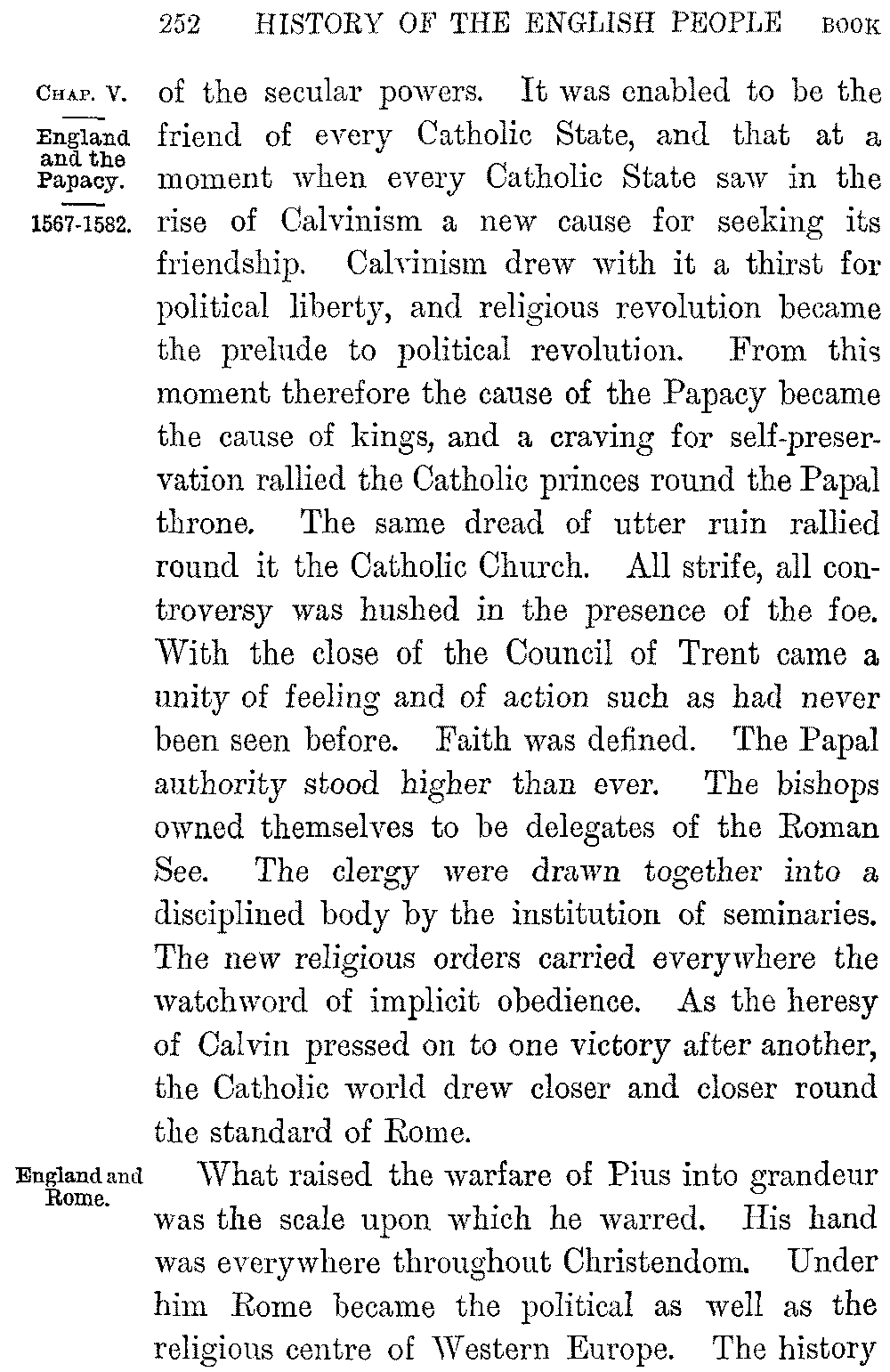 252 HISTORY OF THE ENGLISH PEOPLE BOOK

CHAP. V.

England and the Papacy.

1567-1582.

of the secular powers. It was enabled to be the friend of every Catholic State, and that at a moment when every Catholic State saw in the rise of Calvinism a new cause for seeking its friendship. Calvinism drew with it a thirst for political liberty, and religious revolution became the prelude to political revolution. From this moment therefore the cause of the Papacy became the cause of kings, and a craving for self-preservation rallied the Catholic princes round the Papal throne. The same dread of utter ruin rallied round it the Catholic Church. All strife, all controversy was hushed in the presence of the foe. With the close of the Council of Trent came a unity of feeling and of action such as had never been seen before. Faith was defined. The Papal authority stood higher than ever. The bishops owned themselves to be delegates of the Roman See. The clergy were drawn together into a disciplined body by the institution of seminaries. The new religious orders carried everywhere the watchword of implicit obedience. As the heresy of Calvin pressed on to one victory after another, the Catholic world drew closer and closer round the standard of Rome.

England and Rome.

What raised the warfare of Pius into grandeur was the scale upon which he warred. His hand was everywhere throughout Christendom. Under him Rome became the political as well as the religious centre of Western Europe. The history